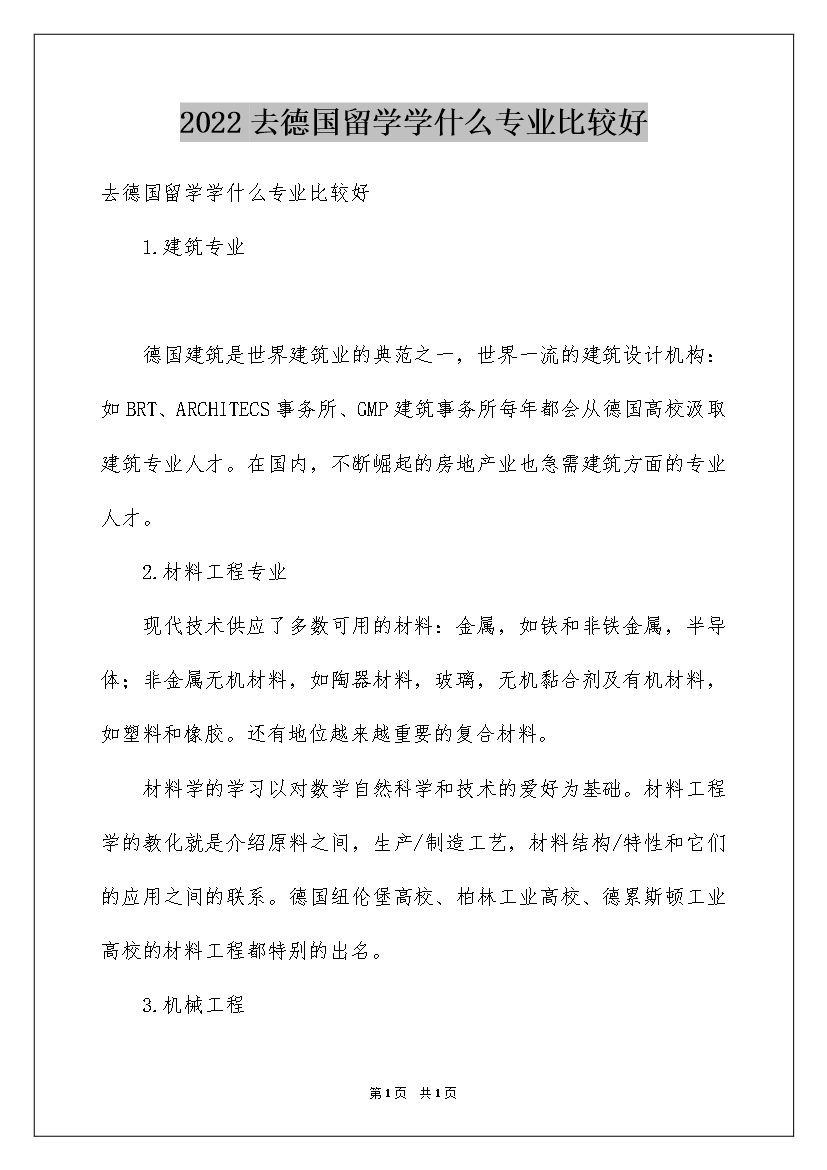 2022去德国留学学什么专业比较好

去德国留学学什么专业比较好

1.建筑专业

德国建筑是世界建筑业的典范之一，世界一流的建筑设计机构：如BRT、ARCHITECS事务所、GMP建筑事务所每年都会从德国高校汲取建筑专业人才。在国内，不断崛起的房地产业也急需建筑方面的专业人才。

2.材料工程专业

现代技术供应了多数可用的材料：金属，如铁和非铁金属，半导体；非金属无机材料，如陶器材料，玻璃，无机黏合剂及有机材料，如塑料和橡胶。还有地位越来越重要的复合材料。

材料学的学习以对数学自然科学和技术的爱好为基础。材料工程学的教化就是介绍原料之间，生产/制造工艺，材料结构/特性和它们的应用之间的联系。德国纽伦堡高校、柏林工业高校、德累斯顿工业高校的材料工程都特别的出名。

3.机械工程

第1页 共1页